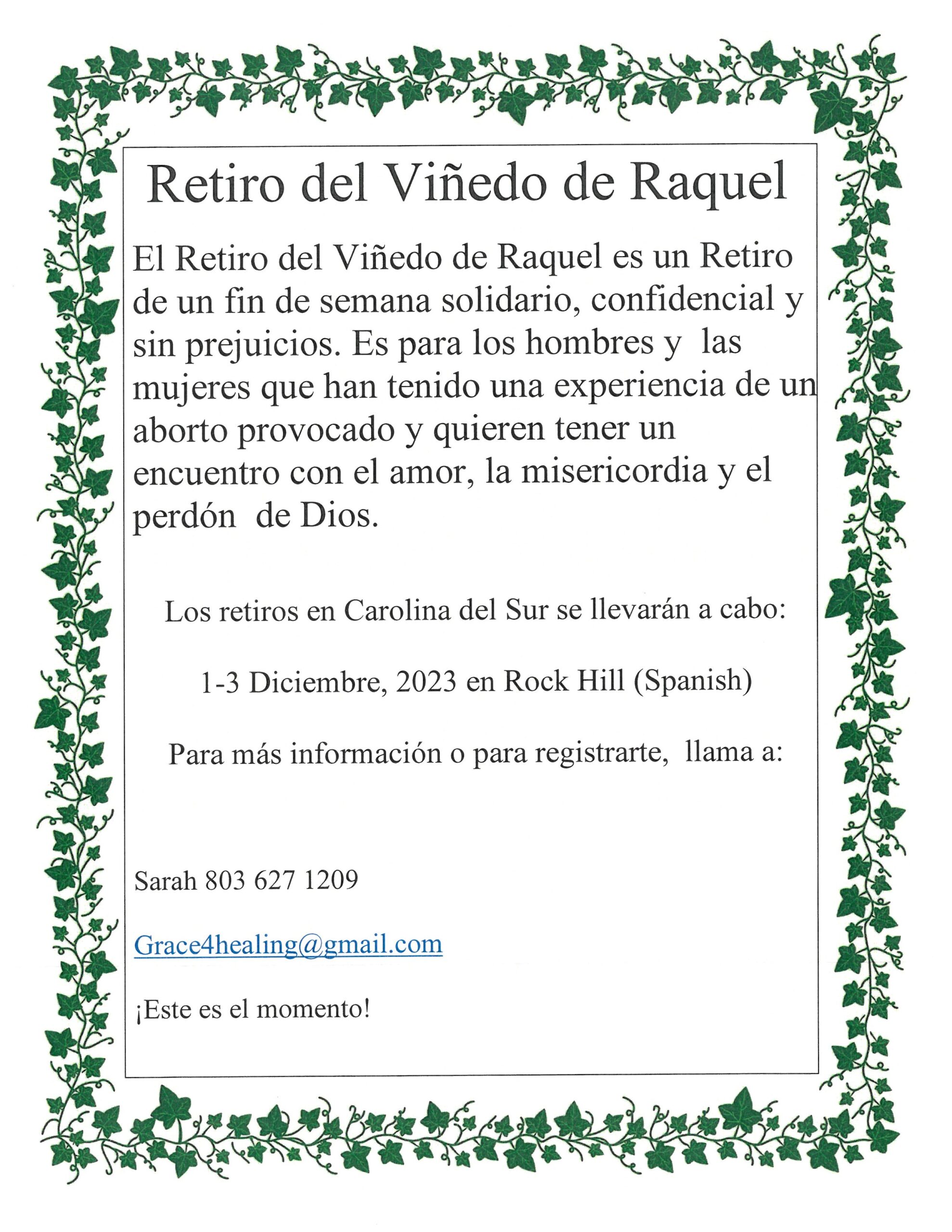 Retiro del Viñedo de Raquel

El Retiro del Viñedo de Raquel es un Retiro de un fin de semana solidario, confidencial y sin prejuicios. Es para los hombres y las mujeres que han tenido una experiencia de un aborto provocado y quieren tener un encuentro con el amor, la misericordia y el perdón de Dios.

Los retiros en Carolina del Sur se llevarán a cabo:

1-3 Diciembre, 2023 en Rock Hill (Spanish)

Para más información o para registrarte, llama a:

Sarah 803 627 1209

Grace4healing@gmail.com

¡Este es el momento!